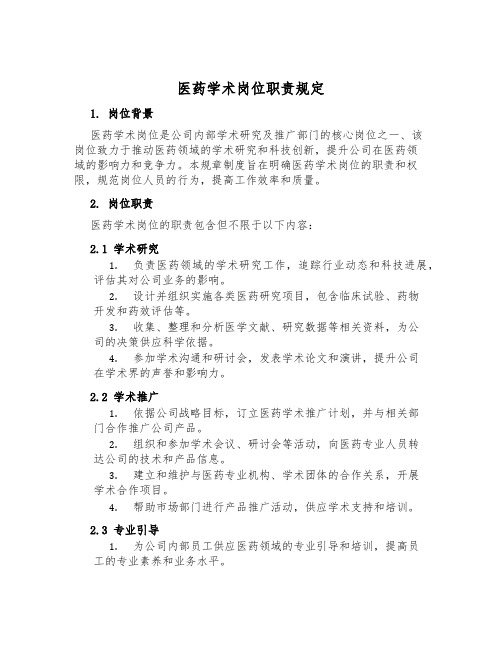 医药学术岗位职责规定

1. 岗位背景

医药学术岗位是公司内部学术研究及推广部门的核心岗位之一、该岗位致力于推动医药领域的学术研究和科技创新，提升公司在医药领域的影响力和竞争力。本规章制度旨在明确医药学术岗位的职责和权限，规范岗位人员的行为，提高工作效率和质量。

2. 岗位职责

医药学术岗位的职责包含但不限于以下内容：

2.1 学术研究

1. 负责医药领域的学术研究工作，追踪行业动态和科技进展，评估其对公司业务的影响。

2. 设计并组织实施各类医药研究项目，包含临床试验、药物开发和药效评估等。

3. 收集、整理和分析医学文献、研究数据等相关资料，为公司的决策供应科学依据。

4. 参加学术沟通和研讨会，发表学术论文和演讲，提升公司在学术界的声誉和影响力。

2.2 学术推广

1. 依据公司战略目标，订立医药学术推广计划，并与相关部门合作推广公司产品。

2. 组织和参加学术会议、研讨会等活动，向医药专业人员转达公司的技术和产品信息。

3. 建立和维护与医药专业机构、学术团体的合作关系，开展学术合作项目。

4. 帮助市场部门进行产品推广活动，供应学术支持和培训。

2.3 专业引导

1. 为公司内部员工供应医药领域的专业引导和培训，提高员工的专业素养和业务水平。